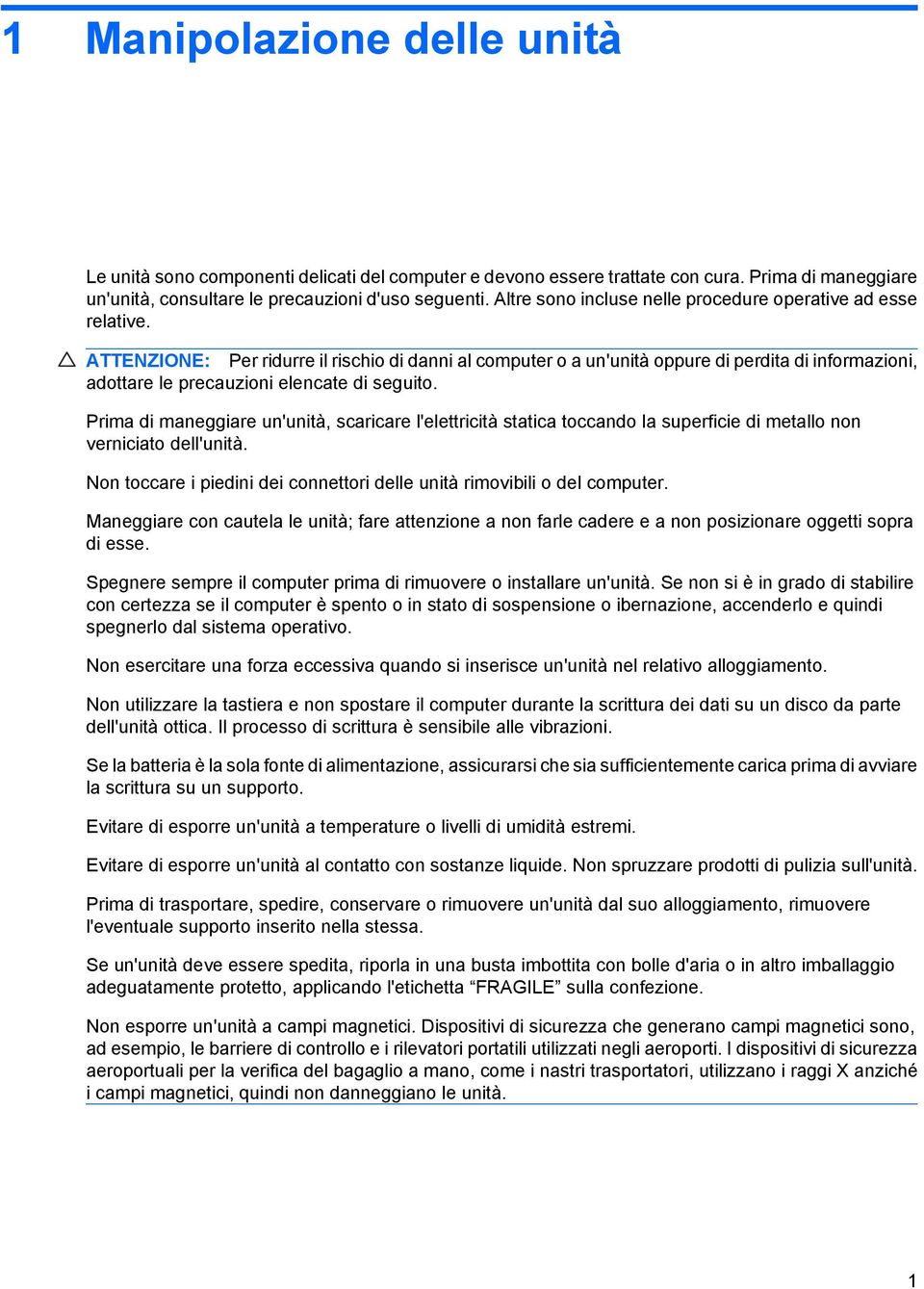 1 Manipolazione delle unità

Le unità sono componenti delicati del computer e devono essere trattate con cura. Prima di maneggiare un'unità, consultare le precauzioni d'uso seguenti. Altre sono incluse nelle procedure operative ad esse relative.

ATTENZIONE: Per ridurre il rischio di danni al computer o a un'unità oppure di perdita di informazioni, adottare le precauzioni elencate di seguito.

Prima di maneggiare un'unità, scaricare l'elettricità statica toccando la superficie di metallo non verniciato dell'unità.

Non toccare i piedini dei connettori delle unità rimovibili o del computer.

Maneggiare con cautela le unità; fare attenzione a non farle cadere e a non posizionare oggetti sopra di esse.

Spegnere sempre il computer prima di rimuovere o installare un'unità. Se non si è in grado di stabilire con certezza se il computer è spento o in stato di sospensione o ibernazione, accenderlo e quindi spegnerlo dal sistema operativo.

Non esercitare una forza eccessiva quando si inserisce un'unità nel relativo alloggiamento.

Non utilizzare la tastiera e non spostare il computer durante la scrittura dei dati su un disco da parte dell'unità ottica. Il processo di scrittura è sensibile alle vibrazioni.

Se la batteria è la sola fonte di alimentazione, assicurarsi che sia sufficientemente carica prima di avviare la scrittura su un supporto.

Evitare di esporre un'unità a temperature o livelli di umidità estremi.

Evitare di esporre un'unità al contatto con sostanze liquide. Non spruzzare prodotti di pulizia sull'unità.

Prima di trasportare, spedire, conservare o rimuovere un'unità dal suo alloggiamento, rimuovere l'eventuale supporto inserito nella stessa.

Se un'unità deve essere spedita, riporla in una busta imbottita con bolle d'aria o in altro imballaggio adeguatamente protetto, applicando l'etichetta “FRAGILE” sulla confezione.

Non esporre un'unità a campi magnetici. Dispositivi di sicurezza che generano campi magnetici sono, ad esempio, le barriere di controllo e i rilevatori portatili utilizzati negli aeroporti. I dispositivi di sicurezza aeroportuali per la verifica del bagaglio a mano, come i nastri trasportatori, utilizzano i raggi X anziché i campi magnetici, quindi non danneggiano le unità.

1